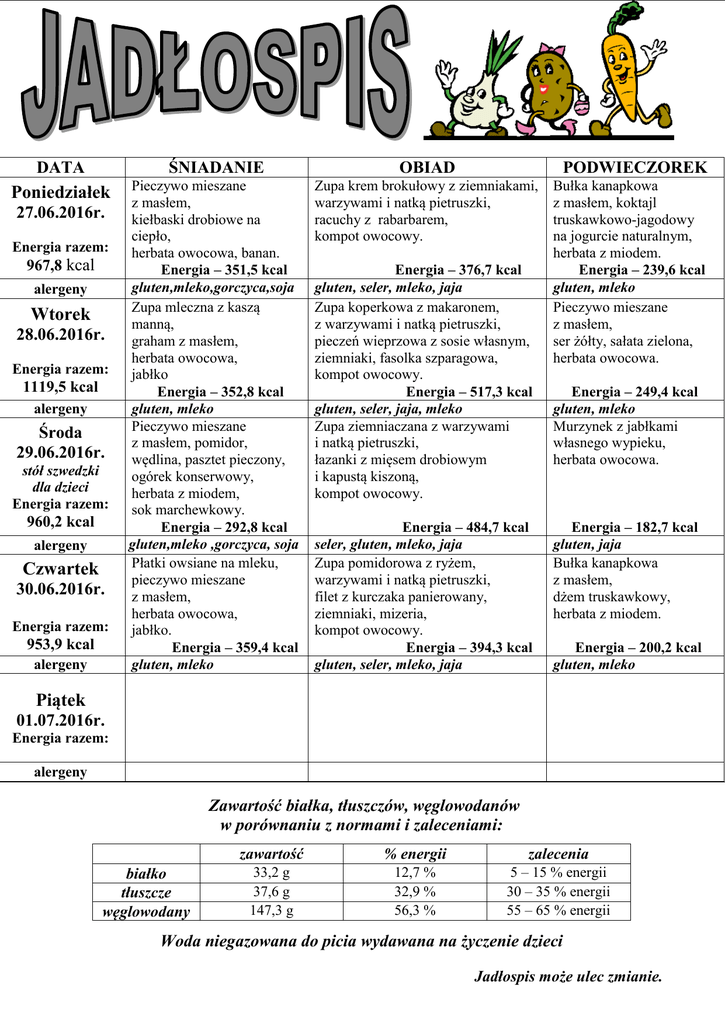 JADŁOSPIS

| DATA | ŚNIADANIE | OBIAD | PODWIECZOREK |
|---|---|---|---|
| Poniedziałek 27.06.2016r. Energia razem: 967,8 kcal | Pieczywo mieszane z masłem, kiełbaski drobiowe na ciepło, herbata owocowa, banan. Energia – 351,5 kcal | Zupa krem brokułowy z ziemniakami, warzywami i natką pietruszki, racuchy z rabarbarem, kompot owocowy. Energia – 376,7 kcal | Bułka kanapkowa z masłem, koktajl truskawkowo-jagodowy na jogurcie naturalnym, herbata z miodem. Energia – 239,6 kcal |
| alergeny | gluten,mleko,gorczyca,soja | gluten, seler, mleko, jaja | gluten, mleko |
| Wtorek 28.06.2016r. Energia razem: 1119,5 kcal | Zupa mleczna z kaszą manną, graham z masłem, herbata owocowa, jabłko Energia – 352,8 kcal | Zupa koperkowa z makaronem, z warzywami i natką pietruszki, pieczeń wieprzowa z sosie własnym, ziemniaki, fasolka szparagowa, kompot owocowy. Energia – 517,3 kcal | Pieczywo mieszane z masłem, ser żółty, sałata zielona, herbata owocowa. Energia – 249,4 kcal |
| alergeny | gluten, mleko | gluten, seler, jaja, mleko | gluten, mleko |
| Środa 29.06.2016r. stół szwedzki dla dzieci Energia razem: 960,2 kcal | Pieczywo mieszane z masłem, pomidor, wędlina, pasztet pieczony, ogórek konserwowy, herbata z miodem, sok marchewkowy. Energia – 292,8 kcal | Zupa ziemniaczana z warzywami i natką pietruszki, łazanki z mięsem drobiowym i kapustą kiszoną, kompot owocowy. Energia – 484,7 kcal | Murzynek z jabłkami własnego wypieku, herbata owocowa. Energia – 182,7 kcal |
| alergeny | gluten,mleko ,gorczyca, soja | seler, gluten, mleko, jaja | gluten, jaja |
| Czwartek 30.06.2016r. Energia razem: 953,9 kcal | Płatki owsiane na mleku, pieczywo mieszane z masłem, herbata owocowa, jabłko. Energia – 359,4 kcal | Zupa pomidorowa z ryżem, warzywami i natką pietruszki, filet z kurczaka panierowany, ziemniaki, mizeria, kompot owocowy. Energia – 394,3 kcal | Bułka kanapkowa z masłem, dżem truskawkowy, herbata z miodem. Energia – 200,2 kcal |
| alergeny | gluten, mleko | gluten, seler, mleko, jaja | gluten, mleko |
| Piątek 01.07.2016r. Energia razem: | | | |
| alergeny | | | |

Zawartość białka, tłuszczów, węglowodanów w porównaniu z normami i zaleceniami:

| | zawartość | % energii | zalecenia |
|---|---|---|---|
| białko | 33,2 g | 12,7 % | 5 – 15 % energii |
| tłuszcze | 37,6 g | 32,9 % | 30 – 35 % energii |
| węglowodany | 147,3 g | 56,3 % | 55 – 65 % energii |

Woda niegazowana do picia wydawana na życzenie dzieci

Jadłospis może ulec zmianie.